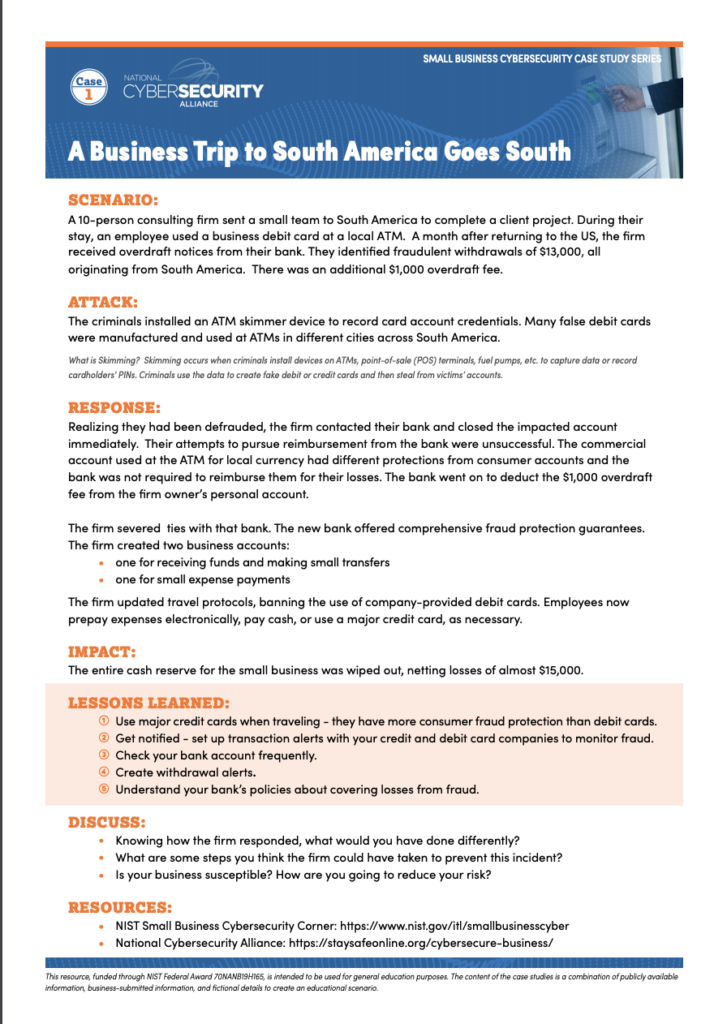 SMALL BUSINESS CYBERSECURITY CASE STUDY SERIES

Case 1

NATIONAL CYBERSECURITY ALLIANCE

A Business Trip to South America Goes South

SCENARIO:

A 10-person consulting firm sent a small team to South America to complete a client project. During their stay, an employee used a business debit card at a local ATM. A month after returning to the US, the firm received overdraft notices from their bank. They identified fraudulent withdrawals of $13,000, all originating from South America. There was an additional $1,000 overdraft fee.

ATTACK:

The criminals installed an ATM skimmer device to record card account credentials. Many false debit cards were manufactured and used at ATMs in different cities across South America.

What is Skimming? Skimming occurs when criminals install devices on ATMs, point-of-sale (POS) terminals, fuel pumps, etc. to capture data or record cardholders' PINs. Criminals use the data to create fake debit or credit cards and then steal from victims' accounts.

RESPONSE:

Realizing they had been defrauded, the firm contacted their bank and closed the impacted account immediately. Their attempts to pursue reimbursement from the bank were unsuccessful. The commercial account used at the ATM for local currency had different protections from consumer accounts and the bank was not required to reimburse them for their losses. The bank went on to deduct the $1,000 overdraft fee from the firm owner's personal account.

The firm severed ties with that bank. The new bank offered comprehensive fraud protection guarantees. The firm created two business accounts:
• one for receiving funds and making small transfers
• one for small expense payments

The firm updated travel protocols, banning the use of company-provided debit cards. Employees now prepay expenses electronically, pay cash, or use a major credit card, as necessary.

IMPACT:

The entire cash reserve for the small business was wiped out, netting losses of almost $15,000.

LESSONS LEARNED:

① Use major credit cards when traveling - they have more consumer fraud protection than debit cards.
② Get notified - set up transaction alerts with your credit and debit card companies to monitor fraud.
③ Check your bank account frequently.
④ Create withdrawal alerts.
⑤ Understand your bank's policies about covering losses from fraud.

DISCUSS:

• Knowing how the firm responded, what would you have done differently?
• What are some steps you think the firm could have taken to prevent this incident?
• Is your business susceptible? How are you going to reduce your risk?

RESOURCES:

• NIST Small Business Cybersecurity Corner: https://www.nist.gov/itl/smallbusinesscyber
• National Cybersecurity Alliance: https://staysafeonline.org/cybersecure-business/

This resource, funded through NIST Federal Award 70NANB19H165, is intended to be used for general education purposes. The content of the case studies is a combination of publicly available information, business-submitted information, and fictional details to create an educational scenario.